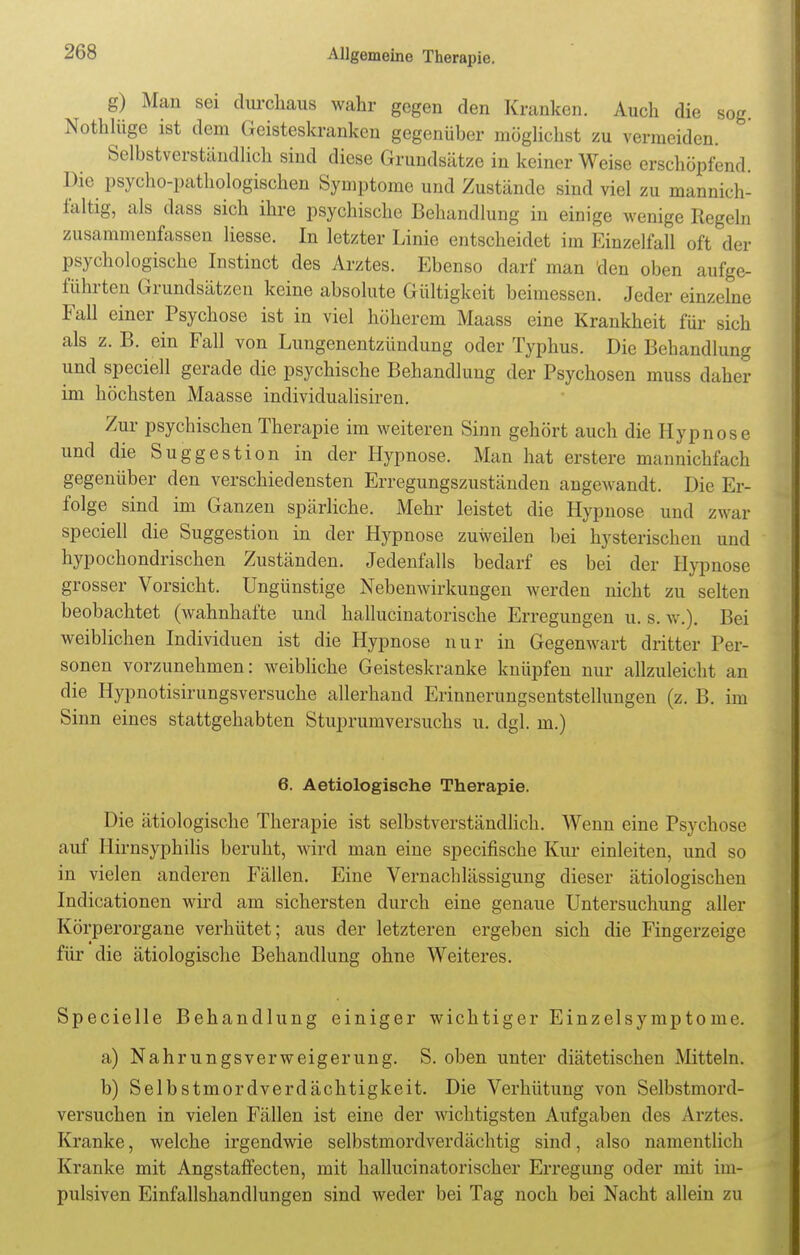 268 Allgemeine Therapie.

g) Man sei durchaus wahr gegen den Kranken. Auch die sog. Nothlüge ist dem Geisteskranken gegenüber möglichst zu vermeiden.

Selbstverständlich sind diese Grundsätze in keiner Weise erschöpfend. Die psycho-pathologischen Symptome und Zustände sind viel zu mannichfaltig, als dass sich ihre psychische Behandlung in einige wenige Regeln zusammenfassen liesse. In letzter Linie entscheidet im Einzelfall oft der psychologische Instinct des Arztes. Ebenso darf man den oben aufgeführten Grundsätzen keine absolute Gültigkeit beimessen. Jeder einzelne Fall einer Psychose ist in viel höherem Maass eine Krankheit für sich als z. B. ein Fall von Lungenentzündung oder Typhus. Die Behandlung und speciell gerade die psychische Behandlung der Psychosen muss daher im höchsten Maasse individualisiren.

Zur psychischen Therapie im weiteren Sinn gehört auch die Hypnose und die Suggestion in der Hypnose. Man hat erstere mannichfach gegenüber den verschiedensten Erregungszuständen angewandt. Die Erfolge sind im Ganzen spärliche. Mehr leistet die Hypnose und zwar speciell die Suggestion in der Hypnose zuweilen bei hysterischen und hypochondrischen Zuständen. Jedenfalls bedarf es bei der Hypnose grosser Vorsicht. Ungünstige Nebenwirkungen werden nicht zu selten beobachtet (wahnhafte und hallucinatorische Erregungen u. s. w.). Bei weiblichen Individuen ist die Hypnose nur in Gegenwart dritter Personen vorzunehmen: weibliche Geisteskranke knüpfen nur allzuleicht an die Hypnotisirungsversuche allerhand Erinnerungsentstellungen (z. B. im Sinn eines stattgehabten Stuprumversuchs u. dgl. m.)

6. Aetiologische Therapie.

Die ätiologische Therapie ist selbstverständlich. Wenn eine Psychose auf Hirnsyphilis beruht, wird man eine specifische Kur einleiten, und so in vielen anderen Fällen. Eine Vernachlässigung dieser ätiologischen Indicationen wird am sichersten durch eine genaue Untersuchung aller Körperorgane verhütet; aus der letzteren ergeben sich die Fingerzeige für die ätiologische Behandlung ohne Weiteres.

Specielle Behandlung einiger wichtiger Einzelsymptome.

a) Nahrungsverweigerung. S. oben unter diätetischen Mitteln.

b) Selbstmordverdächtigkeit. Die Verhütung von Selbstmordversuchen in vielen Fällen ist eine der wichtigsten Aufgaben des Arztes. Kranke, welche irgendwie selbstmordverdächtig sind, also namentlich Kranke mit Angstaffecten, mit hallucinatorischer Erregung oder mit impulsiven Einfallshandlungen sind weder bei Tag noch bei Nacht allein zu